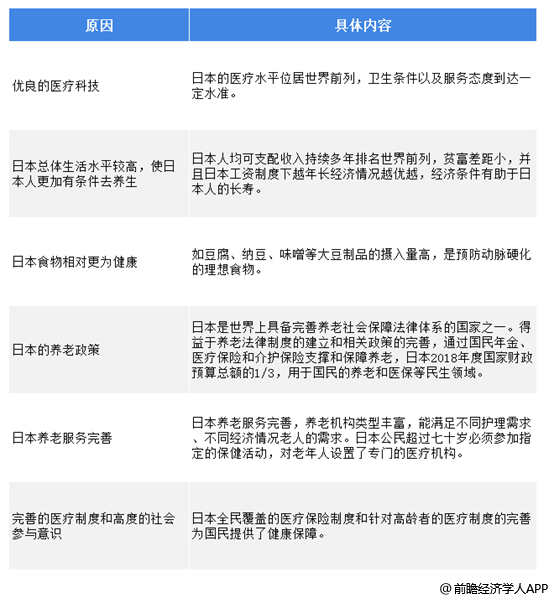 | 原因 | 具体内容 |
|---|---|
| 优良的医疗科技 | 日本的医疗水平位居世界前列，卫生条件以及服务态度到达一定水准。 |
| 日本总体生活水平较高，使日本人更加有条件去养生 | 日本人均可支配收入持续多年排名世界前列，贫富差距小，并且日本工资制度下越年长经济情况越优越，经济条件有助于日本人的长寿。 |
| 日本食物相对更为健康 | 如豆腐、纳豆、味噌等大豆制品的摄入量高，是预防动脉硬化的理想食物。 |
| 日本的养老政策 | 日本是世界上具备完善养老社会保障法律体系的国家之一。得益于养老法律制度的建立和相关政策的完善，通过国民年金、医疗保险和介护保险支撑和保障养老，日本2018年度国家财政预算总额的1/3，用于国民的养老和医保等民生领域。 |
| 日本养老服务完善 | 日本养老服务完善，养老机构类型丰富，能满足不同护理需求、不同经济情况老人的需求。日本公民超过七十岁必须参加指定的保健活动，对老年人设置了专门的医疗机构。 |
| 完善的医疗制度和高度的社会参与意识 | 日本全民覆盖的医疗保险制度和针对高龄者的医疗制度的完善为国民提供了健康保障。 |

@前瞻经济学人APP